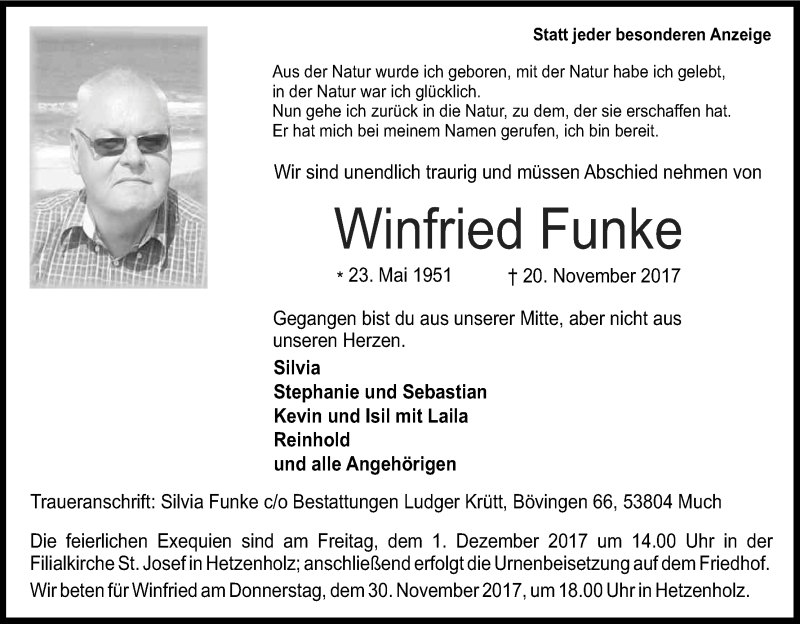 Statt jeder besonderen Anzeige

Aus der Natur wurde ich geboren, mit der Natur habe ich gelebt, in der Natur war ich glücklich.
Nun gehe ich zurück in die Natur, zu dem, der sie erschaffen hat.
Er hat mich bei meinem Namen gerufen, ich bin bereit.

Wir sind unendlich traurig und müssen Abschied nehmen von

Winfried Funke

* 23. Mai 1951 † 20. November 2017

Gegangen bist du aus unserer Mitte, aber nicht aus unseren Herzen.

Silvia
Stephanie und Sebastian
Kevin und Isil mit Laila
Reinhold
und alle Angehörigen

Traueranschrift: Silvia Funke c/o Bestattungen Ludger Krütt, Bövingen 66, 53804 Much

Die feierlichen Exequien sind am Freitag, dem 1. Dezember 2017 um 14.00 Uhr in der Filialkirche St. Josef in Hetzenholz; anschließend erfolgt die Urnenbeisetzung auf dem Friedhof.
Wir beten für Winfried am Donnerstag, dem 30. November 2017, um 18.00 Uhr in Hetzenholz.